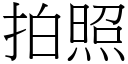 拍照